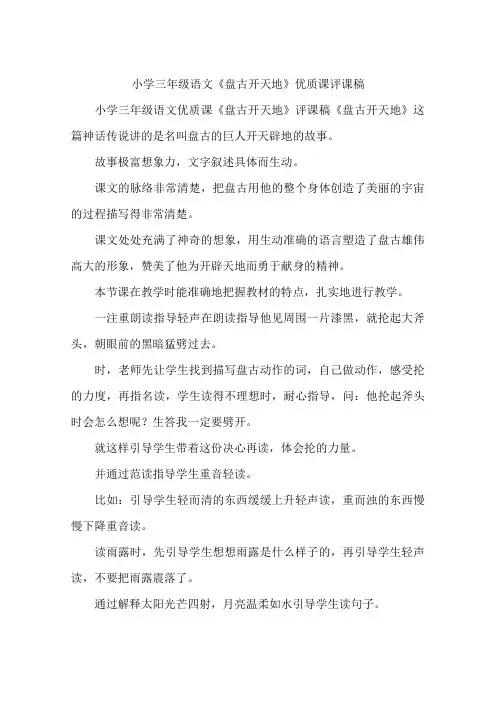 小学三年级语文《盘古开天地》优质课评课稿

小学三年级语文优质课《盘古开天地》评课稿《盘古开天地》这篇神话传说讲的是名叫盘古的巨人开天辟地的故事。

故事极富想象力，文字叙述具体而生动。

课文的脉络非常清楚，把盘古用他的整个身体创造了美丽的宇宙的过程描写得非常清楚。

课文处处充满了神奇的想象，用生动准确的语言塑造了盘古雄伟高大的形象，赞美了他为开辟天地而勇于献身的精神。

本节课在教学时能准确地把握教材的特点，扎实地进行教学。

一注重朗读指导轻声在朗读指导他见周围一片漆黑，就抡起大斧头，朝眼前的黑暗猛劈过去。

时，老师先让学生找到描写盘古动作的词，自己做动作，感受抡的力度，再指名读，学生读得不理想时，耐心指导，问：他抡起斧头时会怎么想呢？生答我一定要劈开。

就这样引导学生带着这份决心再读，体会抡的力量。

并通过范读指导学生重音轻读。

比如：引导学生轻而清的东西缓缓上升轻声读，重而浊的东西慢慢下降重音读。

读雨露时，先引导学生想想雨露是什么样子的，再引导学生轻声读，不要把雨露震落了。

通过解释太阳光芒四射，月亮温柔如水引导学生读句子。